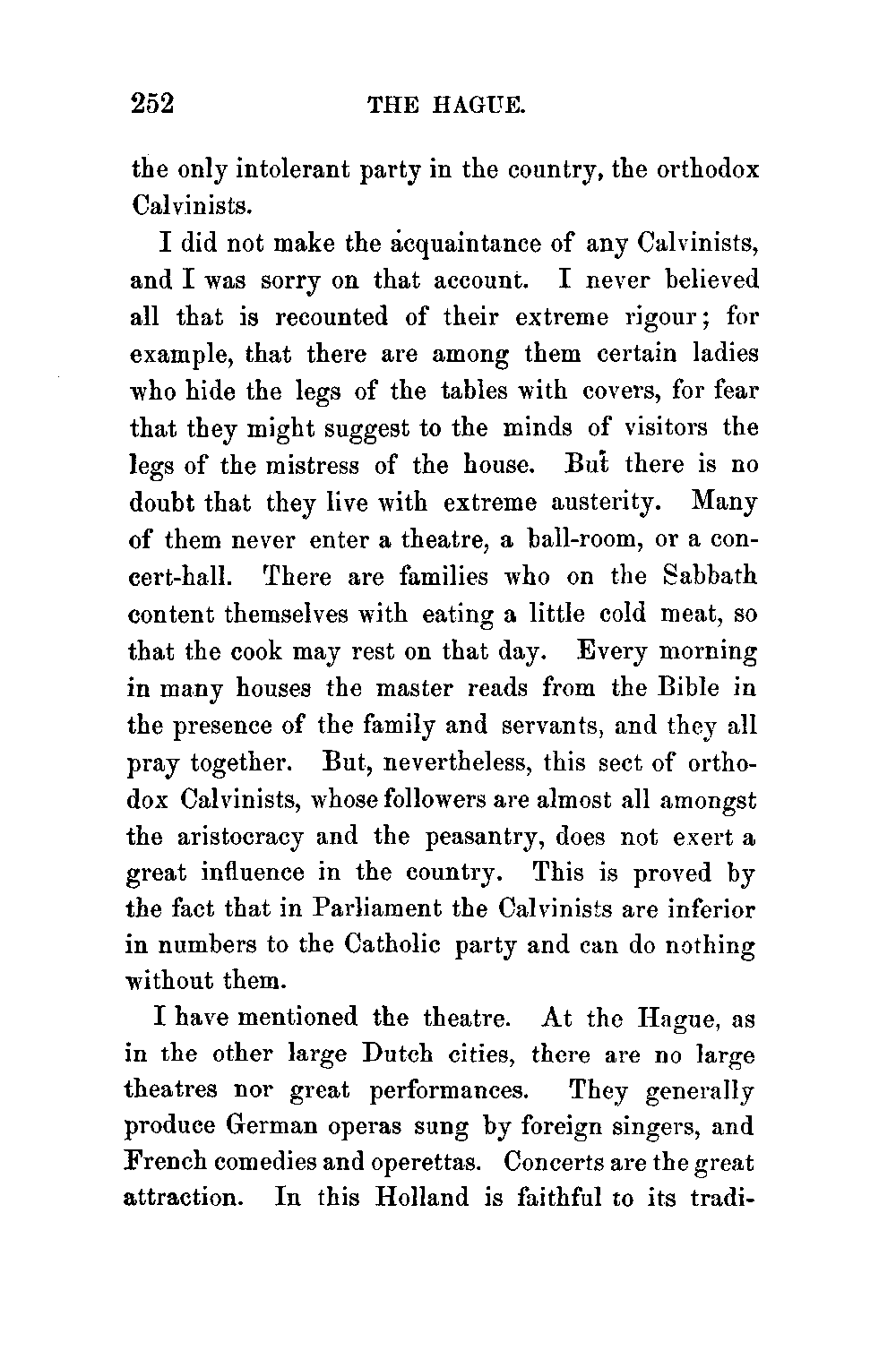 252 THE HAGUE.

the only intolerant party in the country, the orthodox Calvinists.

I did not make the acquaintance of any Calvinists, and I was sorry on that account. I never believed all that is recounted of their extreme rigour; for example, that there are among them certain ladies who hide the legs of the tables with covers, for fear that they might suggest to the minds of visitors the legs of the mistress of the house. But there is no doubt that they live with extreme austerity. Many of them never enter a theatre, a ball-room, or a concert-hall. There are families who on the Sabbath content themselves with eating a little cold meat, so that the cook may rest on that day. Every morning in many houses the master reads from the Bible in the presence of the family and servants, and they all pray together. But, nevertheless, this sect of orthodox Calvinists, whose followers are almost all amongst the aristocracy and the peasantry, does not exert a great influence in the country. This is proved by the fact that in Parliament the Calvinists are inferior in numbers to the Catholic party and can do nothing without them.

I have mentioned the theatre. At the Hague, as in the other large Dutch cities, there are no large theatres nor great performances. They generally produce German operas sung by foreign singers, and French comedies and operettas. Concerts are the great attraction. In this Holland is faithful to its tradi-